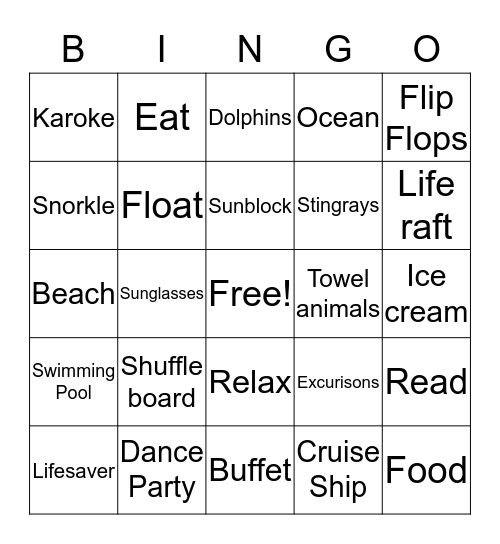 | B | I | N | G | O |
|---|---|---|---|---|
| Karoke | Eat | Dolphins | Ocean | Flip Flops |
| Snorkle | Float | Sunblock | Stingrays | Life raft |
| Beach | Sunglasses | Free! | Towel animals | Ice cream |
| Swimming Pool | Shuffle board | Relax | Excurisons | Read |
| Lifesaver | Dance Party | Buffet | Cruise Ship | Food |